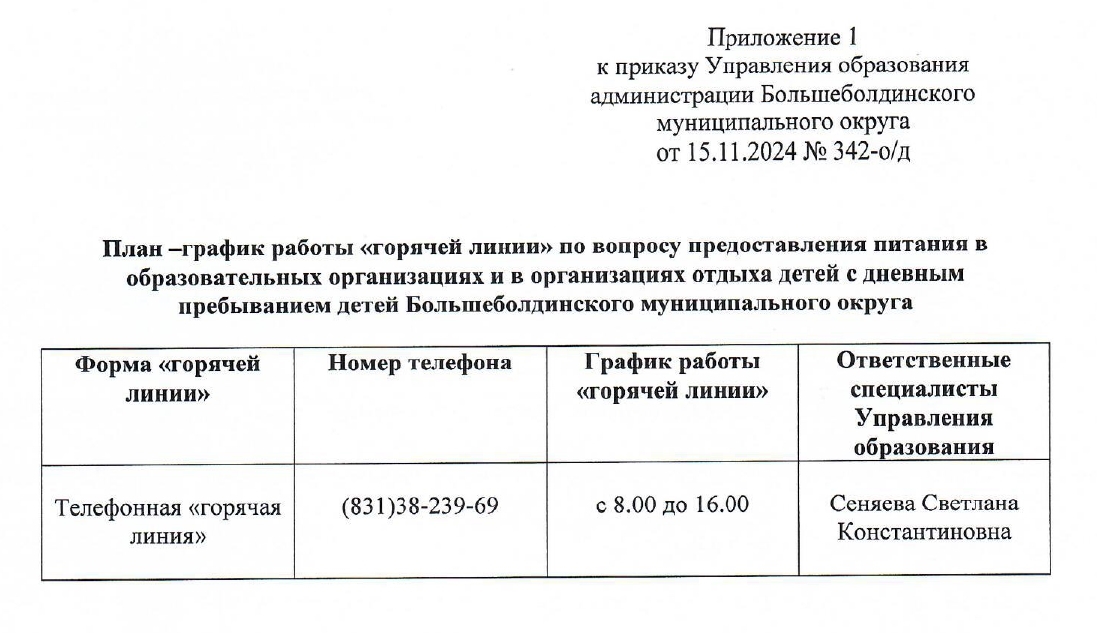 Приложение 1
к приказу Управления образования
администрации Большеболдинского
муниципального округа
от 15.11.2024 № 342-о/д

План –график работы «горячей линии» по вопросу предоставления питания в образовательных организациях и в организациях отдыха детей с дневным пребыванием детей Большеболдинского муниципального округа

| Форма «горячей линии» | Номер телефона | График работы «горячей линии» | Ответственные специалисты Управления образования |
|---|---|---|---|
| Телефонная «горячая линия» | (831)38-239-69 | с 8.00 до 16.00 | Сеняева Светлана Константиновна |